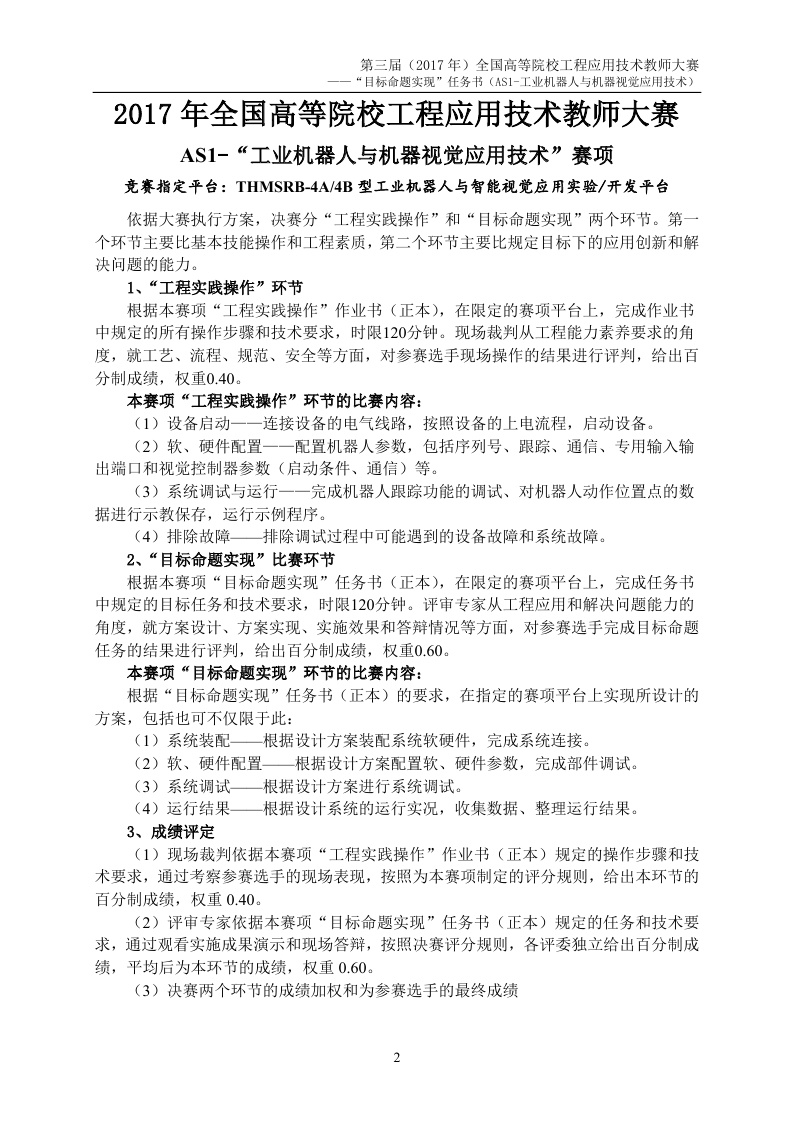 第三届（2017 年）全国高等院校工程应用技术教师大赛
——“目标命题实现”任务书（AS1-工业机器人与机器视觉应用技术）

2017 年全国高等院校工程应用技术教师大赛

AS1-“工业机器人与机器视觉应用技术”赛项

竞赛指定平台：THMSRB-4A/4B 型工业机器人与智能视觉应用实验/开发平台

依据大赛执行方案，决赛分“工程实践操作”和“目标命题实现”两个环节。第一个环节主要比基本技能操作和工程素质，第二个环节主要比规定目标下的应用创新和解决问题的能力。

1、“工程实践操作”环节

根据本赛项“工程实践操作”作业书（正本），在限定的赛项平台上，完成作业书中规定的所有操作步骤和技术要求，时限120分钟。现场裁判从工程能力素养要求的角度，就工艺、流程、规范、安全等方面，对参赛选手现场操作的结果进行评判，给出百分制成绩，权重0.40。

本赛项“工程实践操作”环节的比赛内容：

（1）设备启动——连接设备的电气线路，按照设备的上电流程，启动设备。

（2）软、硬件配置——配置机器人参数，包括序列号、跟踪、通信、专用输入输出端口和视觉控制器参数（启动条件、通信）等。

（3）系统调试与运行——完成机器人跟踪功能的调试、对机器人动作位置点的数据进行示教保存，运行示例程序。

（4）排除故障——排除调试过程中可能遇到的设备故障和系统故障。

2、“目标命题实现”比赛环节

根据本赛项“目标命题实现”任务书（正本），在限定的赛项平台上，完成任务书中规定的目标任务和技术要求，时限120分钟。评审专家从工程应用和解决问题能力的角度，就方案设计、方案实现、实施效果和答辩情况等方面，对参赛选手完成目标命题任务的结果进行评判，给出百分制成绩，权重0.60。

本赛项“目标命题实现”环节的比赛内容：

根据“目标命题实现”任务书（正本）的要求，在指定的赛项平台上实现所设计的方案，包括也可不仅限于此：

（1）系统装配——根据设计方案装配系统软硬件，完成系统连接。

（2）软、硬件配置——根据设计方案配置软、硬件参数，完成部件调试。

（3）系统调试——根据设计方案进行系统调试。

（4）运行结果——根据设计系统的运行实况，收集数据、整理运行结果。

3、成绩评定

（1）现场裁判依据本赛项“工程实践操作”作业书（正本）规定的操作步骤和技术要求，通过考察参赛选手的现场表现，按照为本赛项制定的评分规则，给出本环节的百分制成绩，权重 0.40。

（2）评审专家依据本赛项“目标命题实现”任务书（正本）规定的任务和技术要求，通过观看实施成果演示和现场答辩，按照决赛评分规则，各评委独立给出百分制成绩，平均后为本环节的成绩，权重 0.60。

（3）决赛两个环节的成绩加权和为参赛选手的最终成绩

2